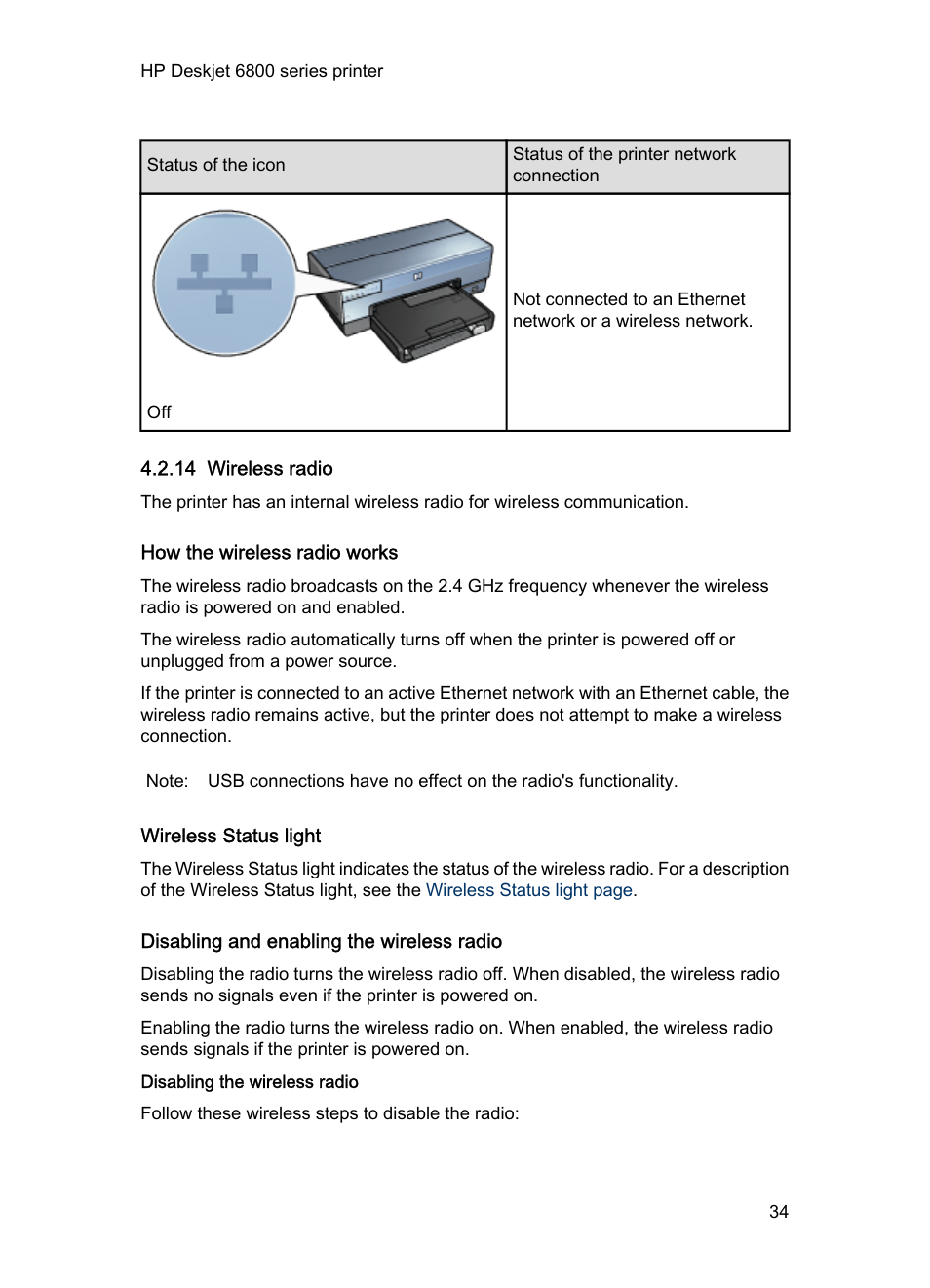 HP Deskjet 6800 series printer

| Status of the icon | Status of the printer network connection |
|---|---|
| Off | Not connected to an Ethernet network or a wireless network. |

4.2.14 Wireless radio

The printer has an internal wireless radio for wireless communication.

How the wireless radio works

The wireless radio broadcasts on the 2.4 GHz frequency whenever the wireless radio is powered on and enabled.

The wireless radio automatically turns off when the printer is powered off or unplugged from a power source.

If the printer is connected to an active Ethernet network with an Ethernet cable, the wireless radio remains active, but the printer does not attempt to make a wireless connection.

Note: USB connections have no effect on the radio's functionality.

Wireless Status light

The Wireless Status light indicates the status of the wireless radio. For a description of the Wireless Status light, see the Wireless Status light page.

Disabling and enabling the wireless radio

Disabling the radio turns the wireless radio off. When disabled, the wireless radio sends no signals even if the printer is powered on.

Enabling the radio turns the wireless radio on. When enabled, the wireless radio sends signals if the printer is powered on.

Disabling the wireless radio

Follow these wireless steps to disable the radio:

34